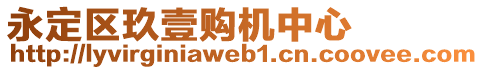 永定区玖壹购机中心
http://lyvirginiaweb1.cn.coovee.com